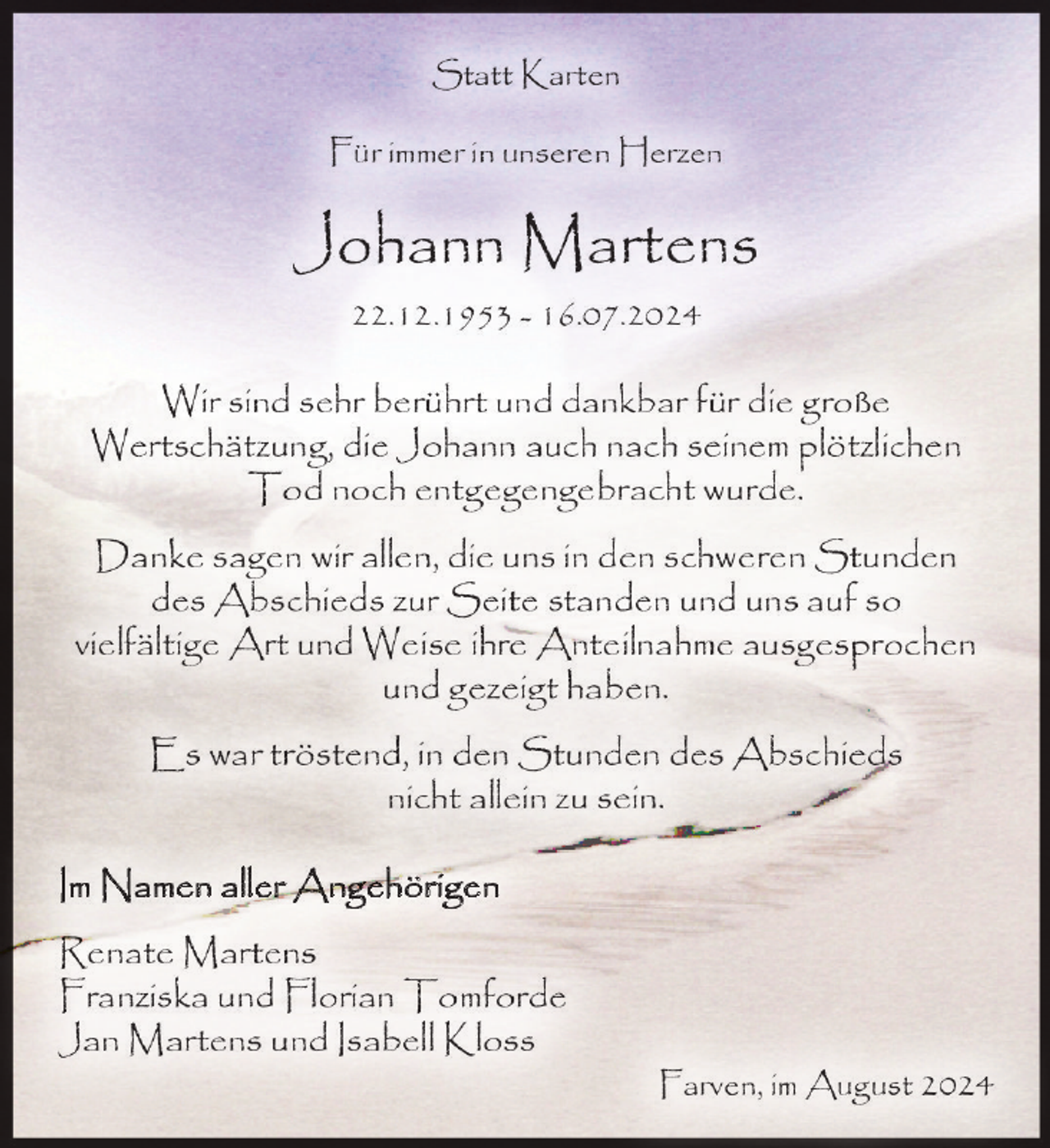 Statt Karten

Für immer in unseren Herzen

Johann Martens

22.12.1953 - 16.07.2024

Wir sind sehr berührt und dankbar für die große Wertschätzung, die Johann auch nach seinem plötzlichen Tod noch entgegengebracht wurde.

Danke sagen wir allen, die uns in den schweren Stunden des Abschieds zur Seite standen und uns auf so vielfältige Art und Weise ihre Anteilnahme ausgesprochen und gezeigt haben.

Es war tröstend, in den Stunden des Abschieds nicht allein zu sein.

Im Namen aller Angehörigen

Renate Martens
Franziska und Florian Tomforde
Jan Martens und Isabell Kloss

Farven, im August 2024